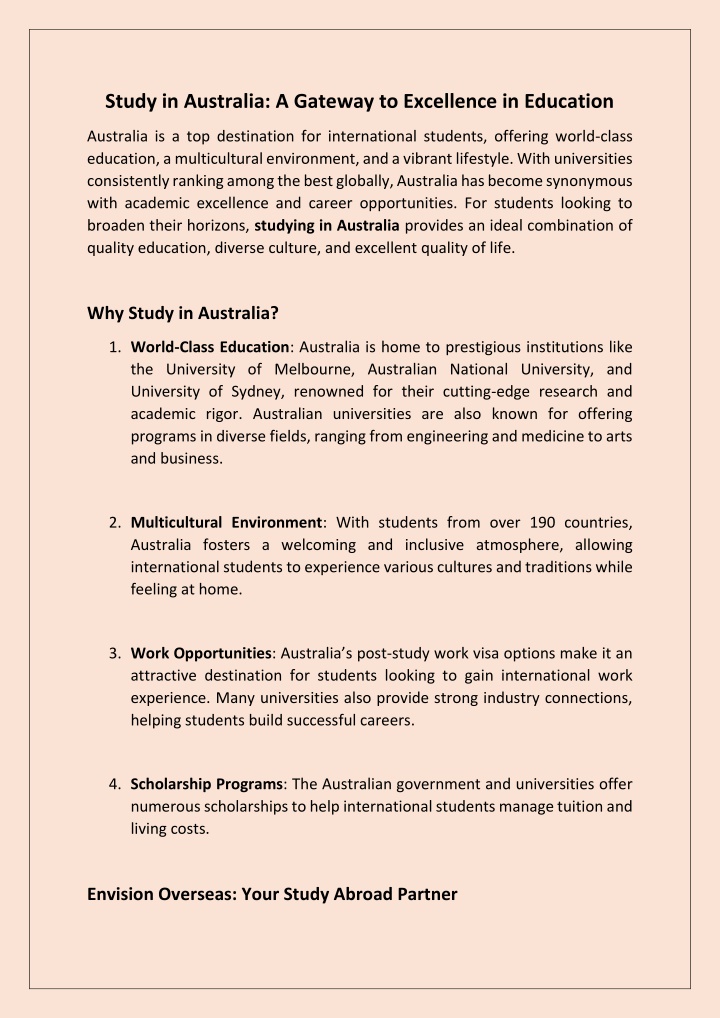 Study in Australia: A Gateway to Excellence in Education

Australia is a top destination for international students, offering world-class education, a multicultural environment, and a vibrant lifestyle. With universities consistently ranking among the best globally, Australia has become synonymous with academic excellence and career opportunities. For students looking to broaden their horizons, studying in Australia provides an ideal combination of quality education, diverse culture, and excellent quality of life.

Why Study in Australia?

1. World-Class Education: Australia is home to prestigious institutions like the University of Melbourne, Australian National University, and University of Sydney, renowned for their cutting-edge research and academic rigor. Australian universities are also known for offering programs in diverse fields, ranging from engineering and medicine to arts and business.

2. Multicultural Environment: With students from over 190 countries, Australia fosters a welcoming and inclusive atmosphere, allowing international students to experience various cultures and traditions while feeling at home.

3. Work Opportunities: Australia's post-study work visa options make it an attractive destination for students looking to gain international work experience. Many universities also provide strong industry connections, helping students build successful careers.

4. Scholarship Programs: The Australian government and universities offer numerous scholarships to help international students manage tuition and living costs.

Envision Overseas: Your Study Abroad Partner